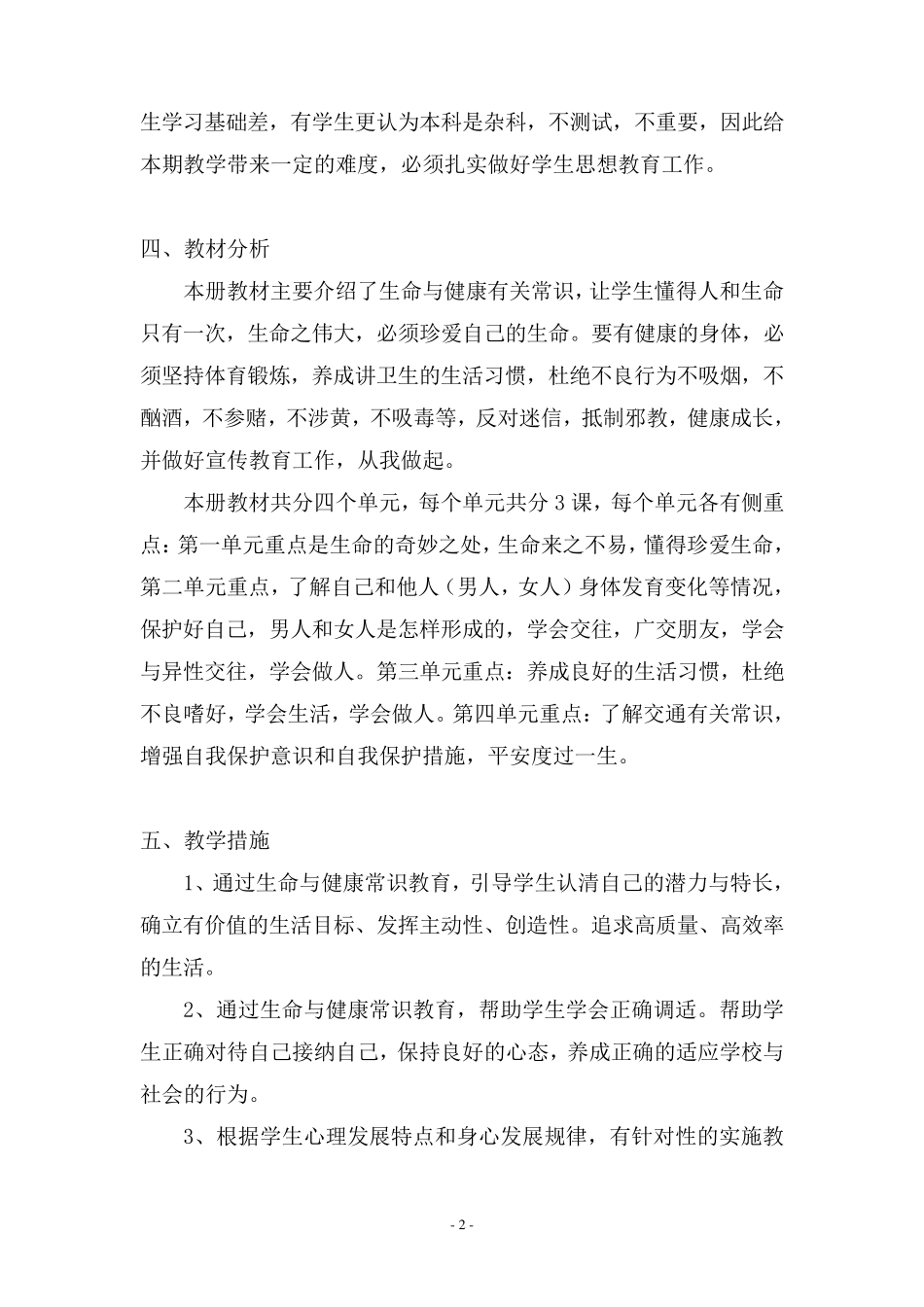 生学习基础差，有学生更认为本科是杂科，不测试，不重要，因此给本期教学带来一定的难度，必须扎实做好学生思想教育工作。

四、教材分析

本册教材主要介绍了生命与健康有关常识，让学生懂得人和生命只有一次，生命之伟大，必须珍爱自己的生命。要有健康的身体，必须坚持体育锻炼，养成讲卫生的生活习惯，杜绝不良行为不吸烟，不酗酒，不参赌，不涉黄，不吸毒等，反对迷信，抵制邪教，健康成长，并做好宣传教育工作，从我做起。

本册教材共分四个单元，每个单元共分 3 课，每个单元各有侧重点：第一单元重点是生命的奇妙之处，生命来之不易，懂得珍爱生命，第二单元重点，了解自己和他人（男人，女人）身体发育变化等情况，保护好自己，男人和女人是怎样形成的，学会交往，广交朋友，学会与异性交往，学会做人。第三单元重点：养成良好的生活习惯，杜绝不良嗜好，学会生活，学会做人。第四单元重点：了解交通有关常识，增强自我保护意识和自我保护措施，平安度过一生。

五、教学措施

1、通过生命与健康常识教育，引导学生认清自己的潜力与特长，确立有价值的生活目标、发挥主动性、创造性。追求高质量、高效率的生活。

2、通过生命与健康常识教育，帮助学生学会正确调适。帮助学生正确对待自己接纳自己，保持良好的心态，养成正确的适应学校与社会的行为。

3、根据学生心理发展特点和身心发展规律，有针对性的实施教

- 2 -